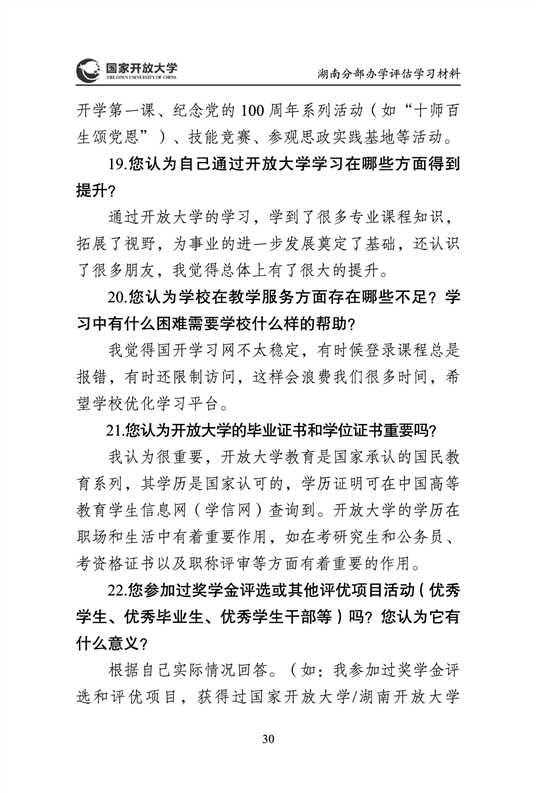 国家开放大学
THE OPEN UNIVERSITY OF CHINA

湖南分部办学评估学习材料

开学第一课、纪念党的100周年系列活动（如“十师百生颂党恩”）、技能竞赛、参观思政实践基地等活动。

19.您认为自己通过开放大学学习在哪些方面得到提升？

通过开放大学的学习，学到了很多专业课程知识，拓展了视野，为事业的进一步发展奠定了基础，还认识了很多朋友，我觉得总体上有了很大的提升。

20.您认为学校在教学服务方面存在哪些不足？学习中有什么困难需要学校什么样的帮助？

我觉得国开学习网不太稳定，有时候登录课程总是报错，有时还限制访问，这样会浪费我们很多时间，希望学校优化学习平台。

21.您认为开放大学的毕业证书和学位证书重要吗？

我认为很重要，开放大学教育是国家承认的国民教育系列，其学历是国家认可的，学历证明可在中国高等教育学生信息网（学信网）查询到。开放大学的学历在职场和生活中有着重要作用，如在考研究生和公务员、考资格证书以及职称评审等方面有着重要的作用。

22.您参加过奖学金评选或其他评优项目活动（优秀学生、优秀毕业生、优秀学生干部等）吗？您认为它有什么意义？

根据自己实际情况回答。（如：我参加过奖学金评选和评优项目，获得过国家开放大学/湖南开放大学

30